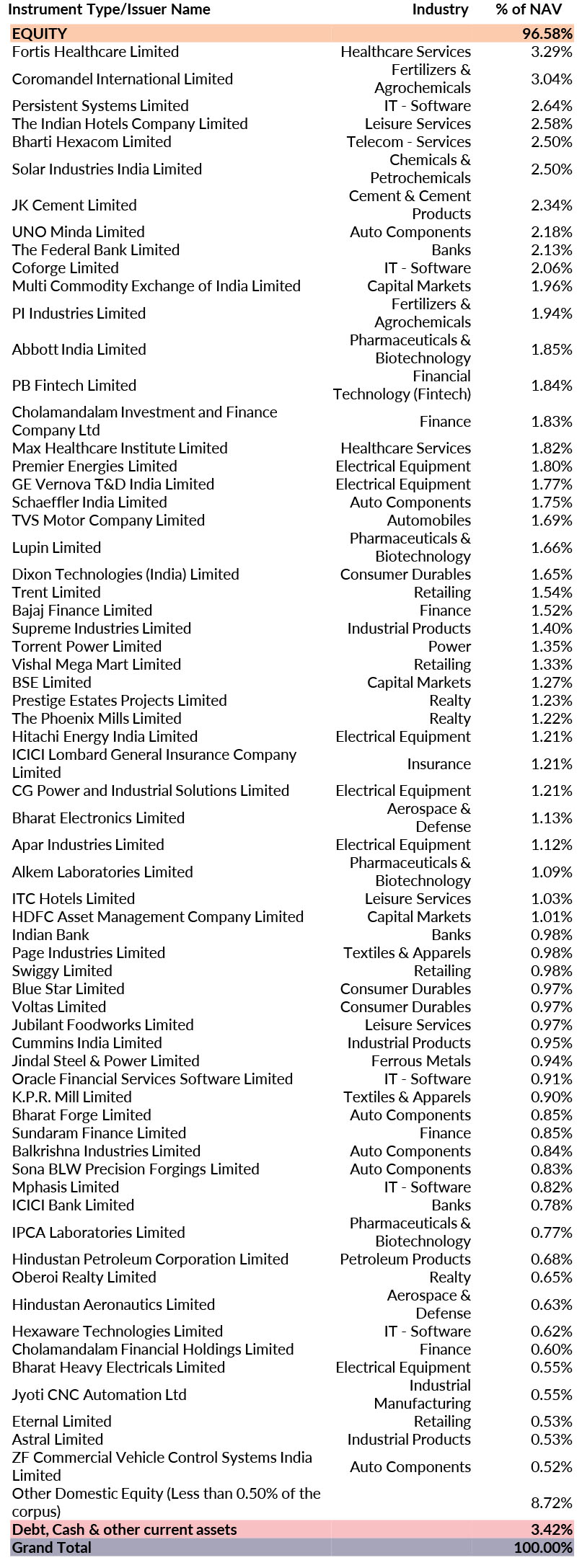 | Instrument Type/Issuer Name | Industry | % of NAV |
|---|---|---|
| EQUITY | | 96.58% |
| Fortis Healthcare Limited | Healthcare Services | 3.29% |
| Coromandel International Limited | Fertilizers & Agrochemicals | 3.04% |
| Persistent Systems Limited | IT - Software | 2.64% |
| The Indian Hotels Company Limited | Leisure Services | 2.58% |
| Bharti Hexacom Limited | Telecom - Services | 2.50% |
| Solar Industries India Limited | Chemicals & Petrochemicals | 2.50% |
| JK Cement Limited | Cement & Cement Products | 2.34% |
| UNO Minda Limited | Auto Components | 2.18% |
| The Federal Bank Limited | Banks | 2.13% |
| Coforge Limited | IT - Software | 2.06% |
| Multi Commodity Exchange of India Limited | Capital Markets | 1.96% |
| PI Industries Limited | Fertilizers & Agrochemicals | 1.94% |
| Abbott India Limited | Pharmaceuticals & Biotechnology | 1.85% |
| PB Fintech Limited | Financial Technology (Fintech) | 1.84% |
| Cholamandalam Investment and Finance Company Ltd | Finance | 1.83% |
| Max Healthcare Institute Limited | Healthcare Services | 1.82% |
| Premier Energies Limited | Electrical Equipment | 1.80% |
| GE Vernova T&D India Limited | Electrical Equipment | 1.77% |
| Schaeffler India Limited | Auto Components | 1.75% |
| TVS Motor Company Limited | Automobiles | 1.69% |
| Lupin Limited | Pharmaceuticals & Biotechnology | 1.66% |
| Dixon Technologies (India) Limited | Consumer Durables | 1.65% |
| Trent Limited | Retailing | 1.54% |
| Bajaj Finance Limited | Finance | 1.52% |
| Supreme Industries Limited | Industrial Products | 1.40% |
| Torrent Power Limited | Power | 1.35% |
| Vishal Mega Mart Limited | Retailing | 1.33% |
| BSE Limited | Capital Markets | 1.27% |
| Prestige Estates Projects Limited | Realty | 1.23% |
| The Phoenix Mills Limited | Realty | 1.22% |
| Hitachi Energy India Limited | Electrical Equipment | 1.21% |
| ICICI Lombard General Insurance Company Limited | Insurance | 1.21% |
| CG Power and Industrial Solutions Limited | Electrical Equipment | 1.21% |
| Bharat Electronics Limited | Aerospace & Defense | 1.13% |
| Apar Industries Limited | Electrical Equipment | 1.12% |
| Alkem Laboratories Limited | Pharmaceuticals & Biotechnology | 1.09% |
| ITC Hotels Limited | Leisure Services | 1.03% |
| HDFC Asset Management Company Limited | Capital Markets | 1.01% |
| Indian Bank | Banks | 0.98% |
| Page Industries Limited | Textiles & Apparels | 0.98% |
| Swiggy Limited | Retailing | 0.98% |
| Blue Star Limited | Consumer Durables | 0.97% |
| Voltas Limited | Consumer Durables | 0.97% |
| Jubilant Foodworks Limited | Leisure Services | 0.97% |
| Cummins India Limited | Industrial Products | 0.95% |
| Jindal Steel & Power Limited | Ferrous Metals | 0.94% |
| Oracle Financial Services Software Limited | IT - Software | 0.91% |
| K.P.R. Mill Limited | Textiles & Apparels | 0.90% |
| Bharat Forge Limited | Auto Components | 0.85% |
| Sundaram Finance Limited | Finance | 0.85% |
| Balkrishna Industries Limited | Auto Components | 0.84% |
| Sona BLW Precision Forgings Limited | Auto Components | 0.83% |
| Mphasis Limited | IT - Software | 0.82% |
| ICICI Bank Limited | Banks | 0.78% |
| IPCA Laboratories Limited | Pharmaceuticals & Biotechnology | 0.77% |
| Hindustan Petroleum Corporation Limited | Petroleum Products | 0.68% |
| Oberoi Realty Limited | Realty | 0.65% |
| Hindustan Aeronautics Limited | Aerospace & Defense | 0.63% |
| Hexaware Technologies Limited | IT - Software | 0.62% |
| Cholamandalam Financial Holdings Limited | Finance | 0.60% |
| Bharat Heavy Electricals Limited | Electrical Equipment | 0.55% |
| Jyoti CNC Automation Ltd | Industrial Manufacturing | 0.55% |
| Eternal Limited | Retailing | 0.53% |
| Astral Limited | Industrial Products | 0.53% |
| ZF Commercial Vehicle Control Systems India Limited | Auto Components | 0.52% |
| Other Domestic Equity (Less than 0.50% of the corpus) | | 8.72% |
| Debt, Cash & other current assets | | 3.42% |
| Grand Total | | 100.00% |